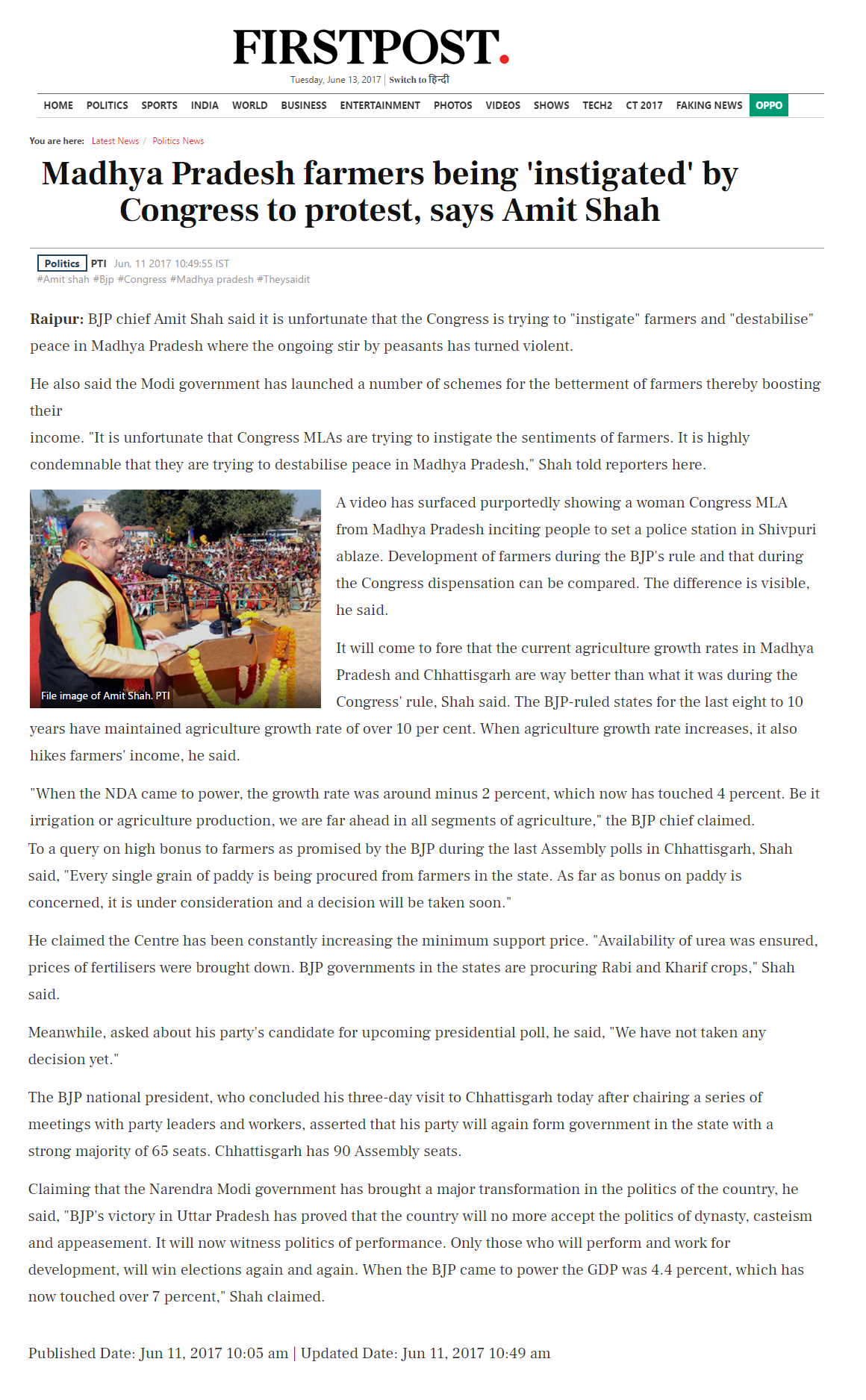 FIRSTPOST.

Tuesday, June 13, 2017 | Switch to हिन्दी

HOME POLITICS SPORTS INDIA WORLD BUSINESS ENTERTAINMENT PHOTOS VIDEOS SHOWS TECH2 CT 2017 FAKING NEWS OPPO

You are here: Latest News / Politics News

Madhya Pradesh farmers being 'instigated' by Congress to protest, says Amit Shah

Politics PTI Jun, 11 2017 10:49:55 IST

#Amit shah #Bjp #Congress #Madhya pradesh #Theysaidit

Raipur: BJP chief Amit Shah said it is unfortunate that the Congress is trying to "instigate" farmers and "destabilise" peace in Madhya Pradesh where the ongoing stir by peasants has turned violent.

He also said the Modi government has launched a number of schemes for the betterment of farmers thereby boosting their

income. "It is unfortunate that Congress MLAs are trying to instigate the sentiments of farmers. It is highly condemnable that they are trying to destabilise peace in Madhya Pradesh," Shah told reporters here.

File image of Amit Shah. PTI

A video has surfaced purportedly showing a woman Congress MLA from Madhya Pradesh inciting people to set a police station in Shivpuri ablaze. Development of farmers during the BJP's rule and that during the Congress dispensation can be compared. The difference is visible, he said.

It will come to fore that the current agriculture growth rates in Madhya Pradesh and Chhattisgarh are way better than what it was during the Congress' rule, Shah said. The BJP-ruled states for the last eight to 10 years have maintained agriculture growth rate of over 10 per cent. When agriculture growth rate increases, it also hikes farmers' income, he said.

"When the NDA came to power, the growth rate was around minus 2 percent, which now has touched 4 percent. Be it irrigation or agriculture production, we are far ahead in all segments of agriculture," the BJP chief claimed.
To a query on high bonus to farmers as promised by the BJP during the last Assembly polls in Chhattisgarh, Shah said, "Every single grain of paddy is being procured from farmers in the state. As far as bonus on paddy is concerned, it is under consideration and a decision will be taken soon."

He claimed the Centre has been constantly increasing the minimum support price. "Availability of urea was ensured, prices of fertilisers were brought down. BJP governments in the states are procuring Rabi and Kharif crops," Shah said.

Meanwhile, asked about his party's candidate for upcoming presidential poll, he said, "We have not taken any decision yet."

The BJP national president, who concluded his three-day visit to Chhattisgarh today after chairing a series of meetings with party leaders and workers, asserted that his party will again form government in the state with a strong majority of 65 seats. Chhattisgarh has 90 Assembly seats.

Claiming that the Narendra Modi government has brought a major transformation in the politics of the country, he said, "BJP's victory in Uttar Pradesh has proved that the country will no more accept the politics of dynasty, casteism and appeasement. It will now witness politics of performance. Only those who will perform and work for development, will win elections again and again. When the BJP came to power the GDP was 4.4 percent, which has now touched over 7 percent," Shah claimed.

Published Date: Jun 11, 2017 10:05 am | Updated Date: Jun 11, 2017 10:49 am